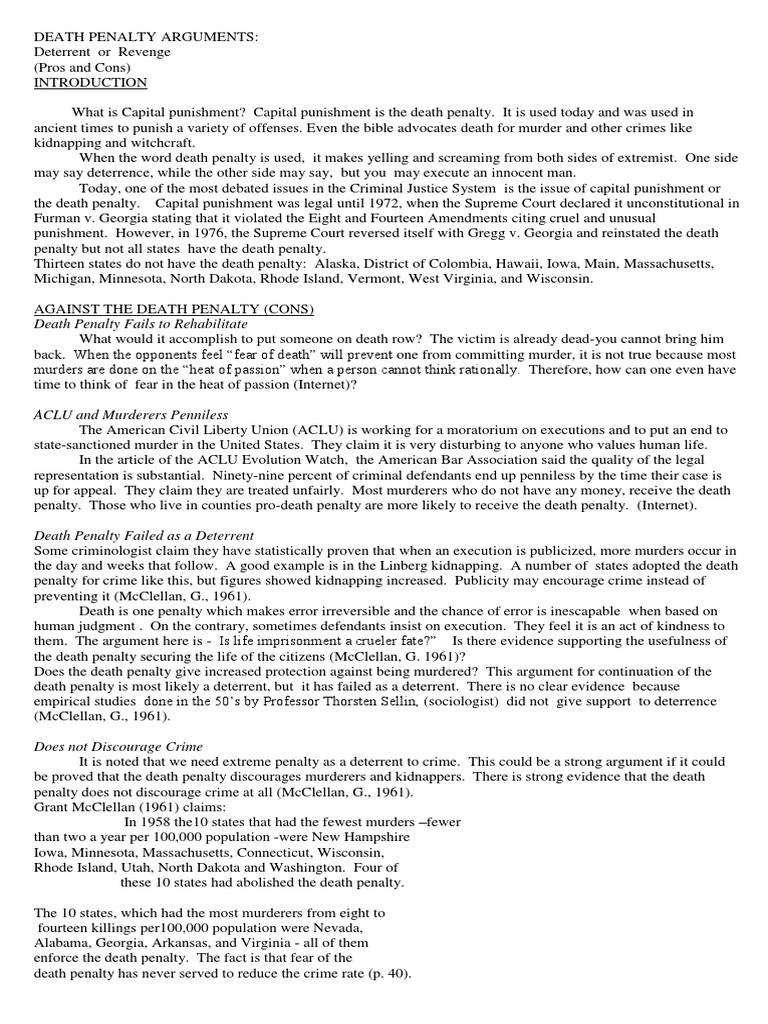 DEATH PENALTY ARGUMENTS:
Deterrent or Revenge
(Pros and Cons)
INTRODUCTION

What is Capital punishment? Capital punishment is the death penalty. It is used today and was used in ancient times to punish a variety of offenses. Even the bible advocates death for murder and other crimes like kidnapping and witchcraft.

When the word death penalty is used, it makes yelling and screaming from both sides of extremist. One side may say deterrence, while the other side may say, but you may execute an innocent man.

Today, one of the most debated issues in the Criminal Justice System is the issue of capital punishment or the death penalty. Capital punishment was legal until 1972, when the Supreme Court declared it unconstitutional in Furman v. Georgia stating that it violated the Eight and Fourteen Amendments citing cruel and unusual punishment. However, in 1976, the Supreme Court reversed itself with Gregg v. Georgia and reinstated the death penalty but not all states have the death penalty.
Thirteen states do not have the death penalty: Alaska, District of Colombia, Hawaii, Iowa, Main, Massachusetts, Michigan, Minnesota, North Dakota, Rhode Island, Vermont, West Virginia, and Wisconsin.

AGAINST THE DEATH PENALTY (CONS)
Death Penalty Fails to Rehabilitate
What would it accomplish to put someone on death row? The victim is already dead-you cannot bring him back. When the opponents feel "fear of death" will prevent one from committing murder, it is not true because most murders are done on the "heat of passion" when a person cannot think rationally. Therefore, how can one even have time to think of fear in the heat of passion (Internet)?

ACLU and Murderers Penniless
The American Civil Liberty Union (ACLU) is working for a moratorium on executions and to put an end to state-sanctioned murder in the United States. They claim it is very disturbing to anyone who values human life.
In the article of the ACLU Evolution Watch, the American Bar Association said the quality of the legal representation is substantial. Ninety-nine percent of criminal defendants end up penniless by the time their case is up for appeal. They claim they are treated unfairly. Most murderers who do not have any money, receive the death penalty. Those who live in counties pro-death penalty are more likely to receive the death penalty. (Internet).

Death Penalty Failed as a Deterrent
Some criminologist claim they have statistically proven that when an execution is publicized, more murders occur in the day and weeks that follow. A good example is in the Linberg kidnapping. A number of states adopted the death penalty for crime like this, but figures showed kidnapping increased. Publicity may encourage crime instead of preventing it (McClellan, G., 1961).
Death is one penalty which makes error irreversible and the chance of error is inescapable when based on human judgment . On the contrary, sometimes defendants insist on execution. They feel it is an act of kindness to them. The argument here is - Is life imprisonment a crueler fate?" Is there evidence supporting the usefulness of the death penalty securing the life of the citizens (McClellan, G. 1961)?
Does the death penalty give increased protection against being murdered? This argument for continuation of the death penalty is most likely a deterrent, but it has failed as a deterrent. There is no clear evidence because empirical studies done in the 50's by Professor Thorsten Sellin, (sociologist) did not give support to deterrence (McClellan, G., 1961).

Does not Discourage Crime
It is noted that we need extreme penalty as a deterrent to crime. This could be a strong argument if it could be proved that the death penalty discourages murderers and kidnappers. There is strong evidence that the death penalty does not discourage crime at all (McClellan, G., 1961).
Grant McClellan (1961) claims:
In 1958 the10 states that had the fewest murders –fewer than two a year per 100,000 population -were New Hampshire Iowa, Minnesota, Massachusetts, Connecticut, Wisconsin, Rhode Island, Utah, North Dakota and Washington. Four of these 10 states had abolished the death penalty.

The 10 states, which had the most murderers from eight to fourteen killings per100,000 population were Nevada, Alabama, Georgia, Arkansas, and Virginia - all of them enforce the death penalty. The fact is that fear of the death penalty has never served to reduce the crime rate (p. 40).